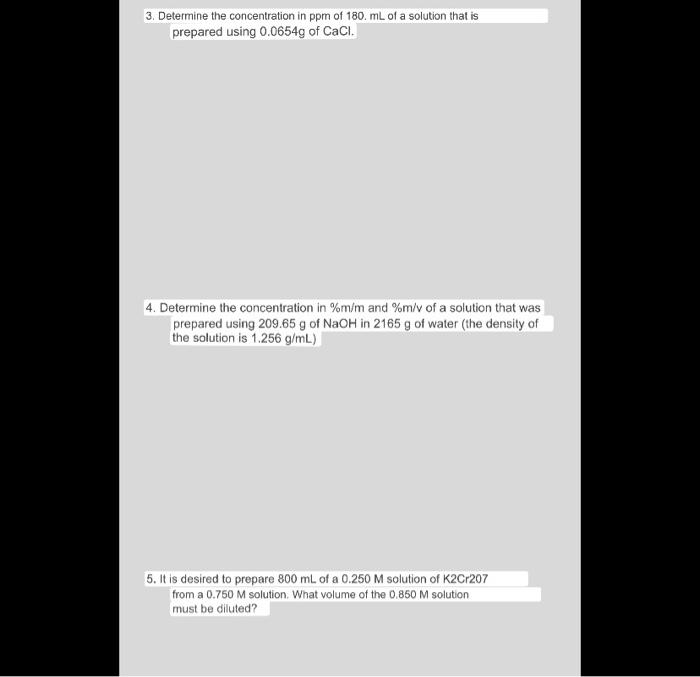 3. Determine the concentration in ppm of 180. mL of a solution that is prepared using 0.0654g of CaCl.

4. Determine the concentration in %m/m and %m/v of a solution that was prepared using 209.65 g of NaOH in 2165 g of water (the density of the solution is 1.256 g/mL)

5. It is desired to prepare 800 mL of a 0.250 M solution of K2Cr207 from a 0.750 M solution. What volume of the 0.850 M solution must be diluted?